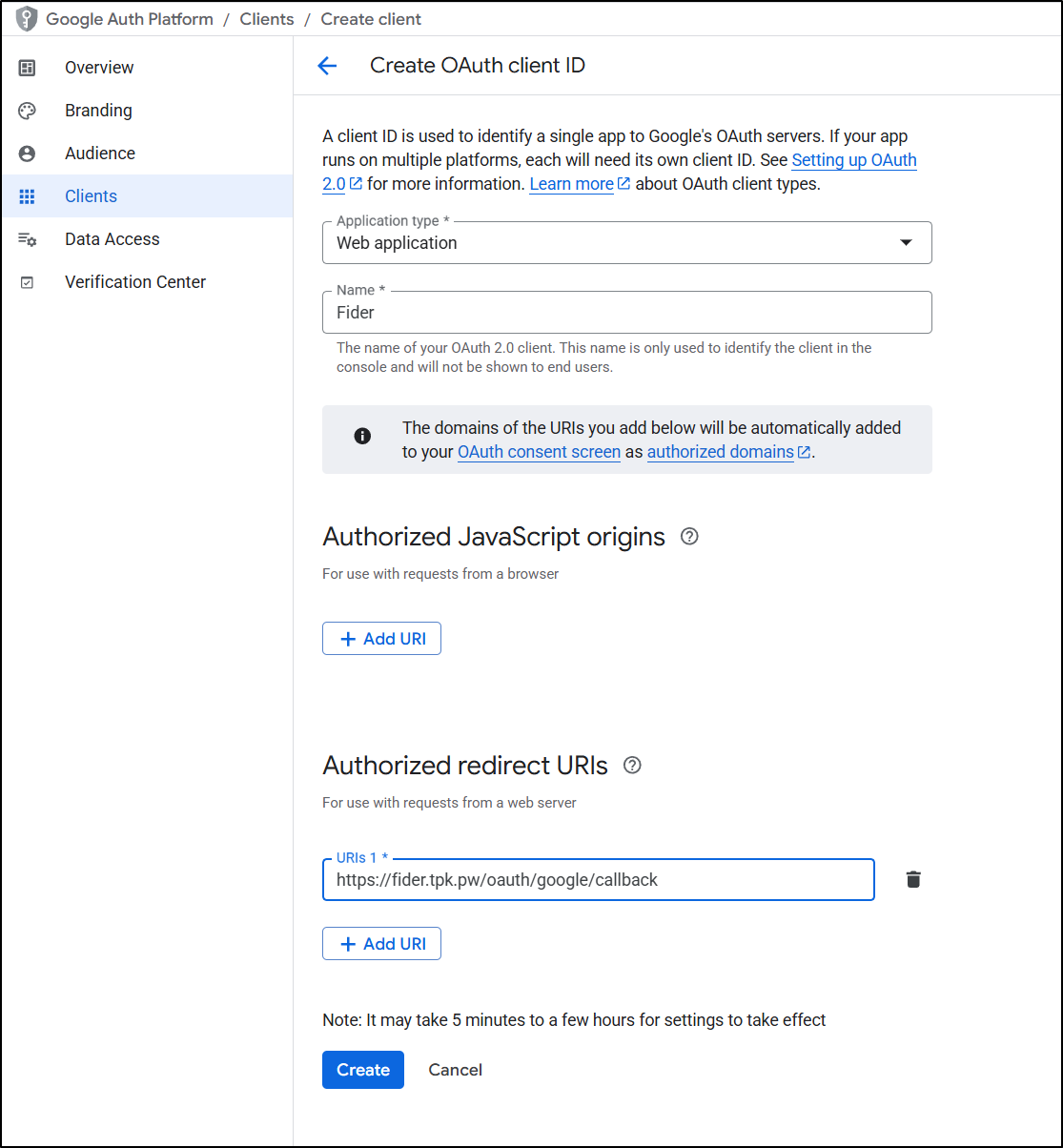 Google Auth Platform / Clients / Create client

Overview
Branding
Audience
Clients
Data Access
Verification Center

Create OAuth client ID

A client ID is used to identify a single app to Google's OAuth servers. If your app runs on multiple platforms, each will need its own client ID. See Setting up OAuth 2.0 for more information. Learn more about OAuth client types.

Application type *
Web application

Name *
Fider

The name of your OAuth 2.0 client. This name is only used to identify the client in the console and will not be shown to end users.

The domains of the URIs you add below will be automatically added to your OAuth consent screen as authorized domains.

Authorized JavaScript origins

For use with requests from a browser

+ Add URI

Authorized redirect URIs

For use with requests from a web server

URIs 1 *
https://fider.tpk.pw/oauth/google/callback

+ Add URI

Note: It may take 5 minutes to a few hours for settings to take effect

Create Cancel